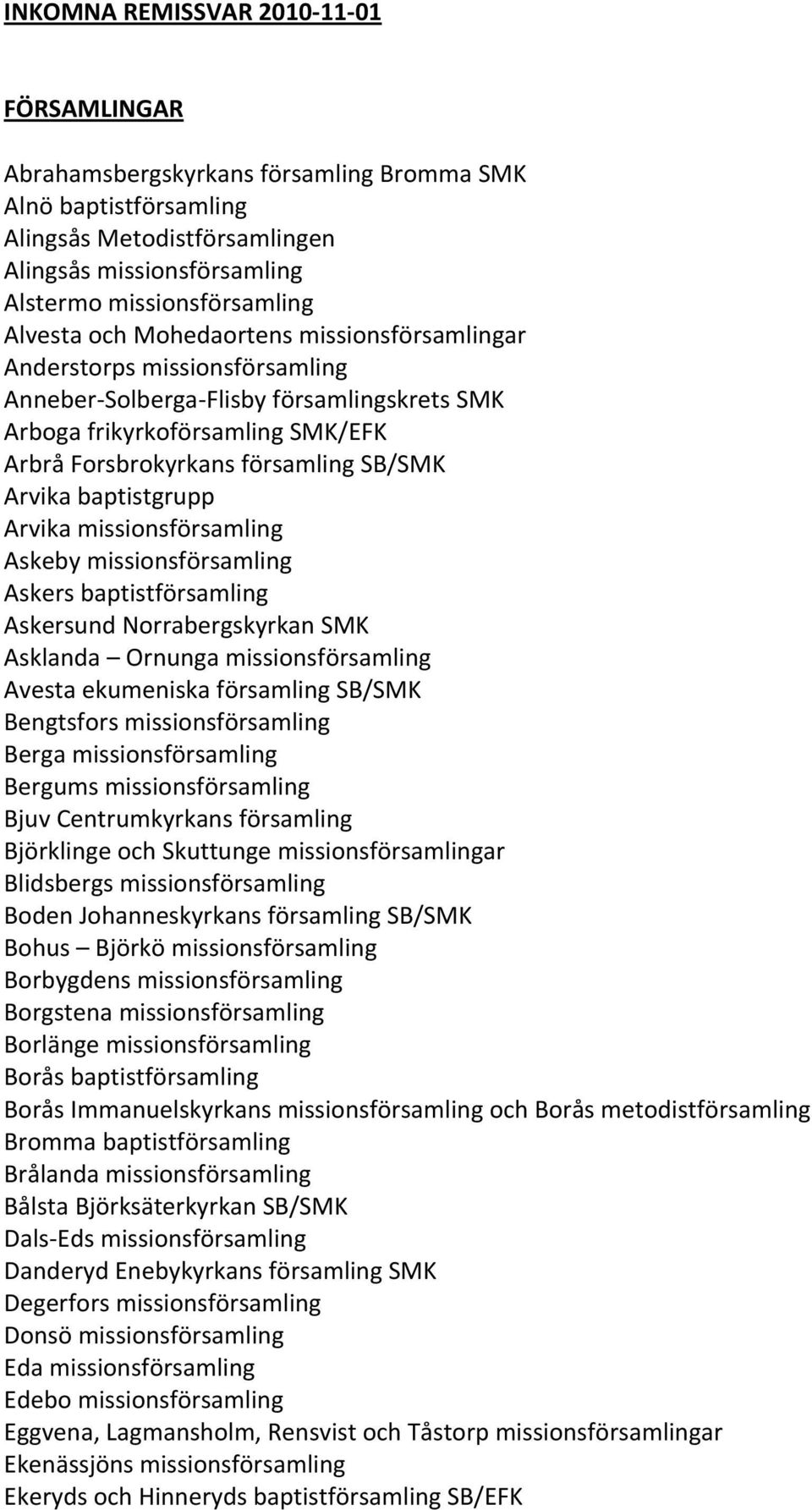 INKOMNA REMISSVAR 2010-11-01

FÖRSAMLINGAR

Abrahamsbergskyrkans församling Bromma SMK
Alnö baptistförsamling
Alingsås Metodistförsamlingen
Alingsås missionsförsamling
Alstermo missionsförsamling
Alvesta och Mohedaortens missionsförsamlingar
Anderstorps missionsförsamling
Anneber-Solberga-Flisby församlingskrets SMK
Arboga frikyrkoförsamling SMK/EFK
Arbrå Forsbrokyrkans församling SB/SMK
Arvika baptistgrupp
Arvika missionsförsamling
Askeby missionsförsamling
Askers baptistförsamling
Askersund Norrabergskyrkan SMK
Asklanda – Ornunga missionsförsamling
Avesta ekumeniska församling SB/SMK
Bengtsfors missionsförsamling
Berga missionsförsamling
Bergums missionsförsamling
Bjuv Centrumkyrkans församling
Björklinge och Skuttunge missionsförsamlingar
Blidsbergs missionsförsamling
Boden Johanneskyrkans församling SB/SMK
Bohus – Björkö missionsförsamling
Borbygdens missionsförsamling
Borgstena missionsförsamling
Borlänge missionsförsamling
Borås baptistförsamling
Borås Immanuelskyrkans missionsförsamling och Borås metodistförsamling
Bromma baptistförsamling
Brålanda missionsförsamling
Bålsta Björksäterkyrkan SB/SMK
Dals-Eds missionsförsamling
Danderyd Enebykyrkans församling SMK
Degerfors missionsförsamling
Donsö missionsförsamling
Eda missionsförsamling
Edebo missionsförsamling
Eggvena, Lagmansholm, Rensvist och Tåstorp missionsförsamlingar
Ekenässjöns missionsförsamling
Ekeryds och Hinneryds baptistförsamling SB/EFK